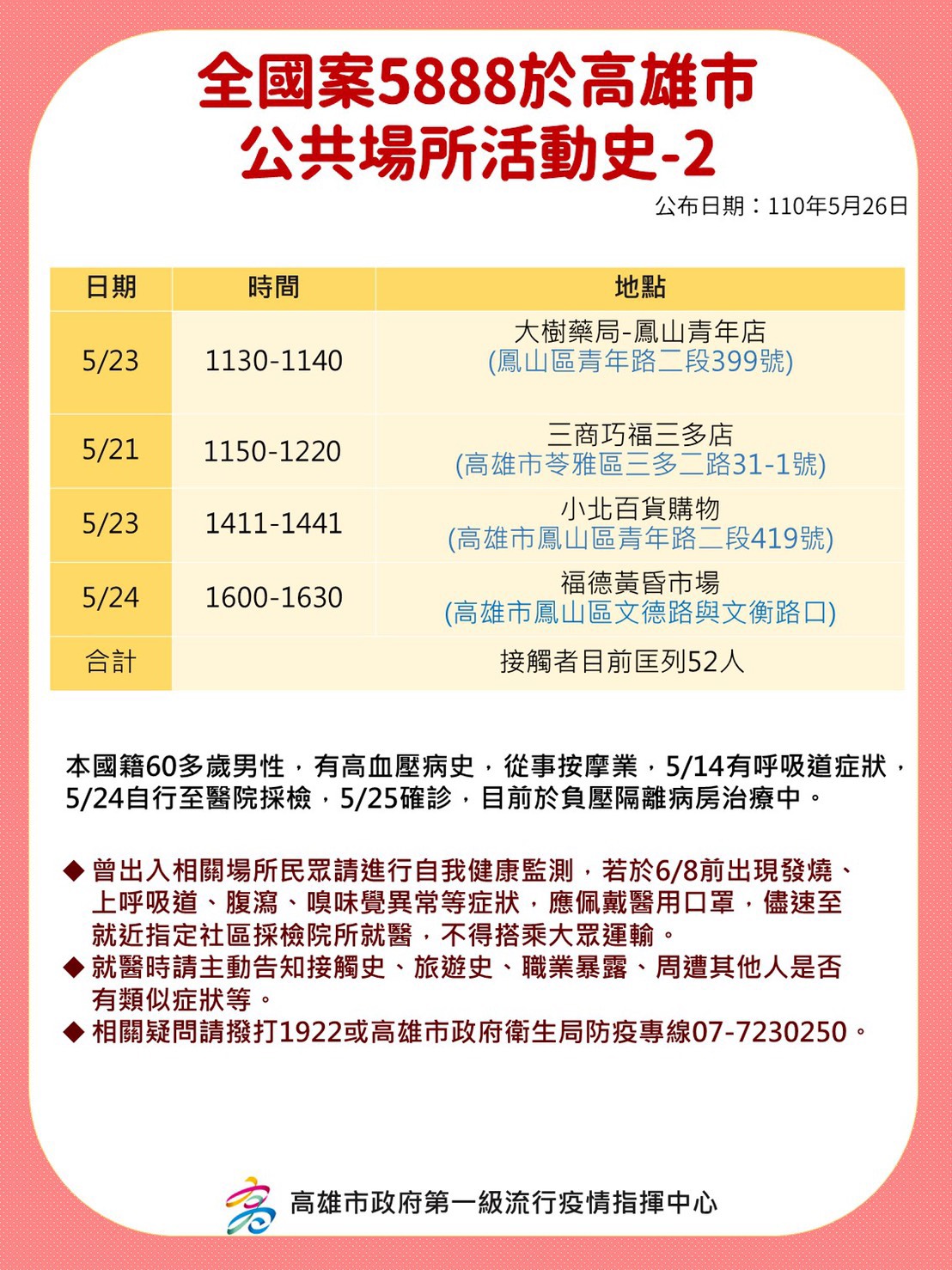 全國案5888於高雄市
公共場所活動史-2

公布日期：110年5月26日

| 日期 | 時間 | 地點 |
|---|---|---|
| 5/23 | 1130-1140 | 大樹藥局-鳳山青年店 (鳳山區青年路二段399號) |
| 5/21 | 1150-1220 | 三商巧福三多店 (高雄市苓雅區三多二路31-1號) |
| 5/23 | 1411-1441 | 小北百貨購物 (高雄市鳳山區青年路二段419號) |
| 5/24 | 1600-1630 | 福德黃昏市場 (高雄市鳳山區文德路與文衡路口) |
| 合計 | | 接觸者目前匡列52人 |

本國籍60多歲男性，有高血壓病史，從事按摩業，5/14有呼吸道症狀，5/24自行至醫院採檢，5/25確診，目前於負壓隔離病房治療中。

◆ 曾出入相關場所民眾請進行自我健康監測，若於6/8前出現發燒、上呼吸道、腹瀉、嗅味覺異常等症狀，應佩戴醫用口罩，儘速至就近指定社區採檢院所就醫，不得搭乘大眾運輸。
◆ 就醫時請主動告知接觸史、旅遊史、職業暴露、周遭其他人是否有類似症狀等。
◆ 相關疑問請撥打1922或高雄市政府衛生局防疫專線07-7230250。

高雄市政府第一級流行疫情指揮中心